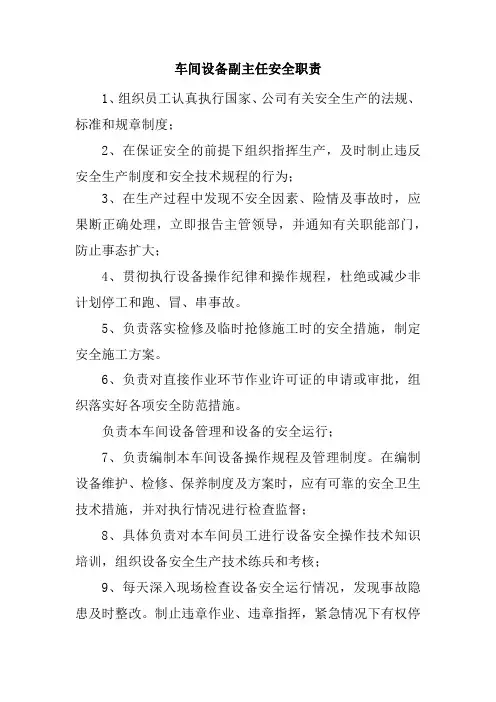 车间设备副主任安全职责

1、组织员工认真执行国家、公司有关安全生产的法规、标准和规章制度；

2、在保证安全的前提下组织指挥生产，及时制止违反安全生产制度和安全技术规程的行为；

3、在生产过程中发现不安全因素、险情及事故时，应果断正确处理，立即报告主管领导，并通知有关职能部门，防止事态扩大；

4、贯彻执行设备操作纪律和操作规程，杜绝或减少非计划停工和跑、冒、串事故。

5、负责落实检修及临时抢修施工时的安全措施，制定安全施工方案。

6、负责对直接作业环节作业许可证的申请或审批，组织落实好各项安全防范措施。

负责本车间设备管理和设备的安全运行；

7、负责编制本车间设备操作规程及管理制度。在编制设备维护、检修、保养制度及方案时，应有可靠的安全卫生技术措施，并对执行情况进行检查监督；

8、具体负责对本车间员工进行设备安全操作技术知识培训，组织设备安全生产技术练兵和考核；

9、每天深入现场检查设备安全运行情况，发现事故隐患及时整改。制止违章作业、违章指挥，紧急情况下有权停